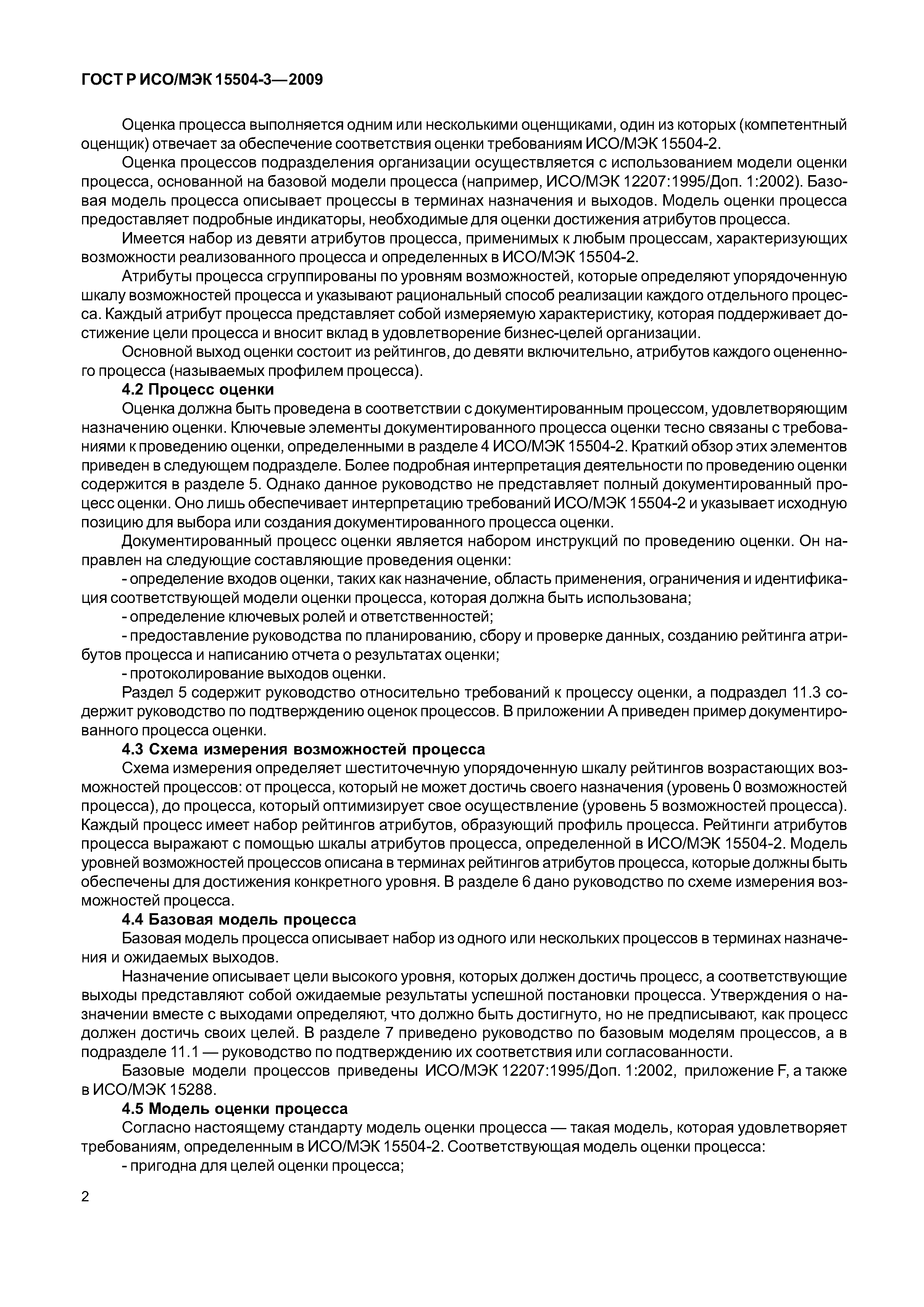 ГОСТ Р ИСО/МЭК 15504-3—2009

Оценка процесса выполняется одним или несколькими оценщиками, один из которых (компетентный оценщик) отвечает за обеспечение соответствия оценки требованиям ИСО/МЭК 15504-2.

Оценка процессов подразделения организации осуществляется с использованием модели оценки процесса, основанной на базовой модели процесса (например, ИСО/МЭК 12207:1995/Доп. 1:2002). Базовая модель процесса описывает процессы в терминах назначения и выходов. Модель оценки процесса предоставляет подробные индикаторы, необходимые для оценки достижения атрибутов процесса.

Имеется набор из девяти атрибутов процесса, применимых к любым процессам, характеризующих возможности реализованного процесса и определенных в ИСО/МЭК 15504-2.

Атрибуты процесса сгруппированы по уровням возможностей, которые определяют упорядоченную шкалу возможностей процесса и указывают рациональный способ реализации каждого отдельного процесса. Каждый атрибут процесса представляет собой измеряемую характеристику, которая поддерживает достижение цели процесса и вносит вклад в удовлетворение бизнес-целей организации.

Основной выход оценки состоит из рейтингов, до девяти включительно, атрибутов каждого оцененного процесса (называемых профилем процесса).

4.2 Процесс оценки

Оценка должна быть проведена в соответствии с документированным процессом, удовлетворяющим назначению оценки. Ключевые элементы документированного процесса оценки тесно связаны с требованиями к проведению оценки, определенными в разделе 4 ИСО/МЭК 15504-2. Краткий обзор этих элементов приведен в следующем подразделе. Более подробная интерпретация деятельности по проведению оценки содержится в разделе 5. Однако данное руководство не представляет полный документированный процесс оценки. Оно лишь обеспечивает интерпретацию требований ИСО/МЭК 15504-2 и указывает исходную позицию для выбора или создания документированного процесса оценки.

Документированный процесс оценки является набором инструкций по проведению оценки. Он направлен на следующие составляющие проведения оценки:

- определение входов оценки, таких как назначение, область применения, ограничения и идентификация соответствующей модели оценки процесса, которая должна быть использована;

- определение ключевых ролей и ответственностей;

- предоставление руководства по планированию, сбору и проверке данных, созданию рейтинга атрибутов процесса и написанию отчета о результатах оценки;

- протоколирование выходов оценки.

Раздел 5 содержит руководство относительно требований к процессу оценки, а подраздел 11.3 содержит руководство по подтверждению оценок процессов. В приложении А приведен пример документированного процесса оценки.

4.3 Схема измерения возможностей процесса

Схема измерения определяет шеститочечную упорядоченную шкалу рейтингов возрастающих возможностей процессов: от процесса, который не может достичь своего назначения (уровень 0 возможностей процесса), до процесса, который оптимизирует свое осуществление (уровень 5 возможностей процесса). Каждый процесс имеет набор рейтингов атрибутов, образующий профиль процесса. Рейтинги атрибутов процесса выражают с помощью шкалы атрибутов процесса, определенной в ИСО/МЭК 15504-2. Модель уровней возможностей процессов описана в терминах рейтингов атрибутов процесса, которые должны быть обеспечены для достижения конкретного уровня. В разделе 6 дано руководство по схеме измерения возможностей процесса.

4.4 Базовая модель процесса

Базовая модель процесса описывает набор из одного или нескольких процессов в терминах назначения и ожидаемых выходов.

Назначение описывает цели высокого уровня, которых должен достичь процесс, а соответствующие выходы представляют собой ожидаемые результаты успешной постановки процесса. Утверждения о назначении вместе с выходами определяют, что должно быть достигнуто, но не предписывают, как процесс должен достичь своих целей. В разделе 7 приведено руководство по базовым моделям процессов, а в подразделе 11.1 — руководство по подтверждению их соответствия или согласованности.

Базовые модели процессов приведены ИСО/МЭК 12207:1995/Доп. 1:2002, приложение F, а также в ИСО/МЭК 15288.

4.5 Модель оценки процесса

Согласно настоящему стандарту модель оценки процесса — такая модель, которая удовлетворяет требованиям, определенным в ИСО/МЭК 15504-2. Соответствующая модель оценки процесса:

- пригодна для целей оценки процесса;

2